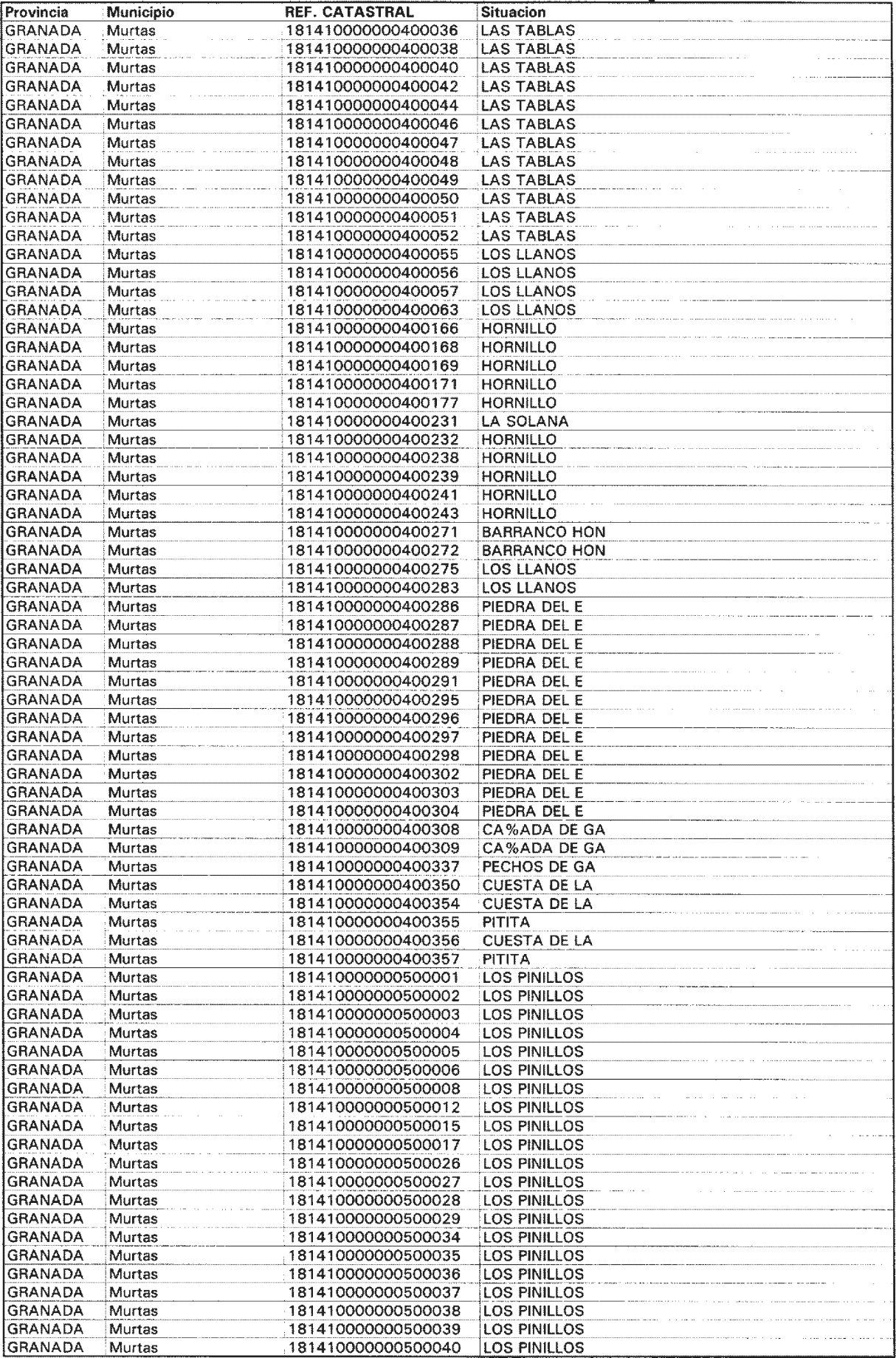 | Provincia | Municipio | REF. CATASTRAL | Situacion |
|---|---|---|---|
| GRANADA | Murtas | 181410000000400036 | LAS TABLAS |
| GRANADA | Murtas | 181410000000400038 | LAS TABLAS |
| GRANADA | Murtas | 181410000000400040 | LAS TABLAS |
| GRANADA | Murtas | 181410000000400042 | LAS TABLAS |
| GRANADA | Murtas | 181410000000400044 | LAS TABLAS |
| GRANADA | Murtas | 181410000000400046 | LAS TABLAS |
| GRANADA | Murtas | 181410000000400047 | LAS TABLAS |
| GRANADA | Murtas | 181410000000400048 | LAS TABLAS |
| GRANADA | Murtas | 181410000000400049 | LAS TABLAS |
| GRANADA | Murtas | 181410000000400050 | LAS TABLAS |
| GRANADA | Murtas | 181410000000400051 | LAS TABLAS |
| GRANADA | Murtas | 181410000000400052 | LAS TABLAS |
| GRANADA | Murtas | 181410000000400055 | LOS LLANOS |
| GRANADA | Murtas | 181410000000400056 | LOS LLANOS |
| GRANADA | Murtas | 181410000000400057 | LOS LLANOS |
| GRANADA | Murtas | 181410000000400063 | LOS LLANOS |
| GRANADA | Murtas | 181410000000400166 | HORNILLO |
| GRANADA | Murtas | 181410000000400168 | HORNILLO |
| GRANADA | Murtas | 181410000000400169 | HORNILLO |
| GRANADA | Murtas | 181410000000400171 | HORNILLO |
| GRANADA | Murtas | 181410000000400177 | HORNILLO |
| GRANADA | Murtas | 181410000000400231 | LA SOLANA |
| GRANADA | Murtas | 181410000000400232 | HORNILLO |
| GRANADA | Murtas | 181410000000400238 | HORNILLO |
| GRANADA | Murtas | 181410000000400239 | HORNILLO |
| GRANADA | Murtas | 181410000000400241 | HORNILLO |
| GRANADA | Murtas | 181410000000400243 | HORNILLO |
| GRANADA | Murtas | 181410000000400271 | BARRANCO HON |
| GRANADA | Murtas | 181410000000400272 | BARRANCO HON |
| GRANADA | Murtas | 181410000000400275 | LOS LLANOS |
| GRANADA | Murtas | 181410000000400283 | LOS LLANOS |
| GRANADA | Murtas | 181410000000400286 | PIEDRA DEL E |
| GRANADA | Murtas | 181410000000400287 | PIEDRA DEL E |
| GRANADA | Murtas | 181410000000400288 | PIEDRA DEL E |
| GRANADA | Murtas | 181410000000400289 | PIEDRA DEL E |
| GRANADA | Murtas | 181410000000400291 | PIEDRA DEL E |
| GRANADA | Murtas | 181410000000400295 | PIEDRA DEL E |
| GRANADA | Murtas | 181410000000400296 | PIEDRA DEL E |
| GRANADA | Murtas | 181410000000400297 | PIEDRA DEL E |
| GRANADA | Murtas | 181410000000400298 | PIEDRA DEL E |
| GRANADA | Murtas | 181410000000400302 | PIEDRA DEL E |
| GRANADA | Murtas | 181410000000400303 | PIEDRA DEL E |
| GRANADA | Murtas | 181410000000400304 | PIEDRA DEL E |
| GRANADA | Murtas | 181410000000400308 | CA%ADA DE GA |
| GRANADA | Murtas | 181410000000400309 | CA%ADA DE GA |
| GRANADA | Murtas | 181410000000400337 | PECHOS DE GA |
| GRANADA | Murtas | 181410000000400350 | CUESTA DE LA |
| GRANADA | Murtas | 181410000000400354 | CUESTA DE LA |
| GRANADA | Murtas | 181410000000400355 | PITITA |
| GRANADA | Murtas | 181410000000400356 | CUESTA DE LA |
| GRANADA | Murtas | 181410000000400357 | PITITA |
| GRANADA | Murtas | 181410000000500001 | LOS PINILLOS |
| GRANADA | Murtas | 181410000000500002 | LOS PINILLOS |
| GRANADA | Murtas | 181410000000500003 | LOS PINILLOS |
| GRANADA | Murtas | 181410000000500004 | LOS PINILLOS |
| GRANADA | Murtas | 181410000000500005 | LOS PINILLOS |
| GRANADA | Murtas | 181410000000500006 | LOS PINILLOS |
| GRANADA | Murtas | 181410000000500008 | LOS PINILLOS |
| GRANADA | Murtas | 181410000000500012 | LOS PINILLOS |
| GRANADA | Murtas | 181410000000500015 | LOS PINILLOS |
| GRANADA | Murtas | 181410000000500017 | LOS PINILLOS |
| GRANADA | Murtas | 181410000000500026 | LOS PINILLOS |
| GRANADA | Murtas | 181410000000500027 | LOS PINILLOS |
| GRANADA | Murtas | 181410000000500028 | LOS PINILLOS |
| GRANADA | Murtas | 181410000000500029 | LOS PINILLOS |
| GRANADA | Murtas | 181410000000500034 | LOS PINILLOS |
| GRANADA | Murtas | 181410000000500035 | LOS PINILLOS |
| GRANADA | Murtas | 181410000000500036 | LOS PINILLOS |
| GRANADA | Murtas | 181410000000500037 | LOS PINILLOS |
| GRANADA | Murtas | 181410000000500038 | LOS PINILLOS |
| GRANADA | Murtas | 181410000000500039 | LOS PINILLOS |
| GRANADA | Murtas | 181410000000500040 | LOS PINILLOS |